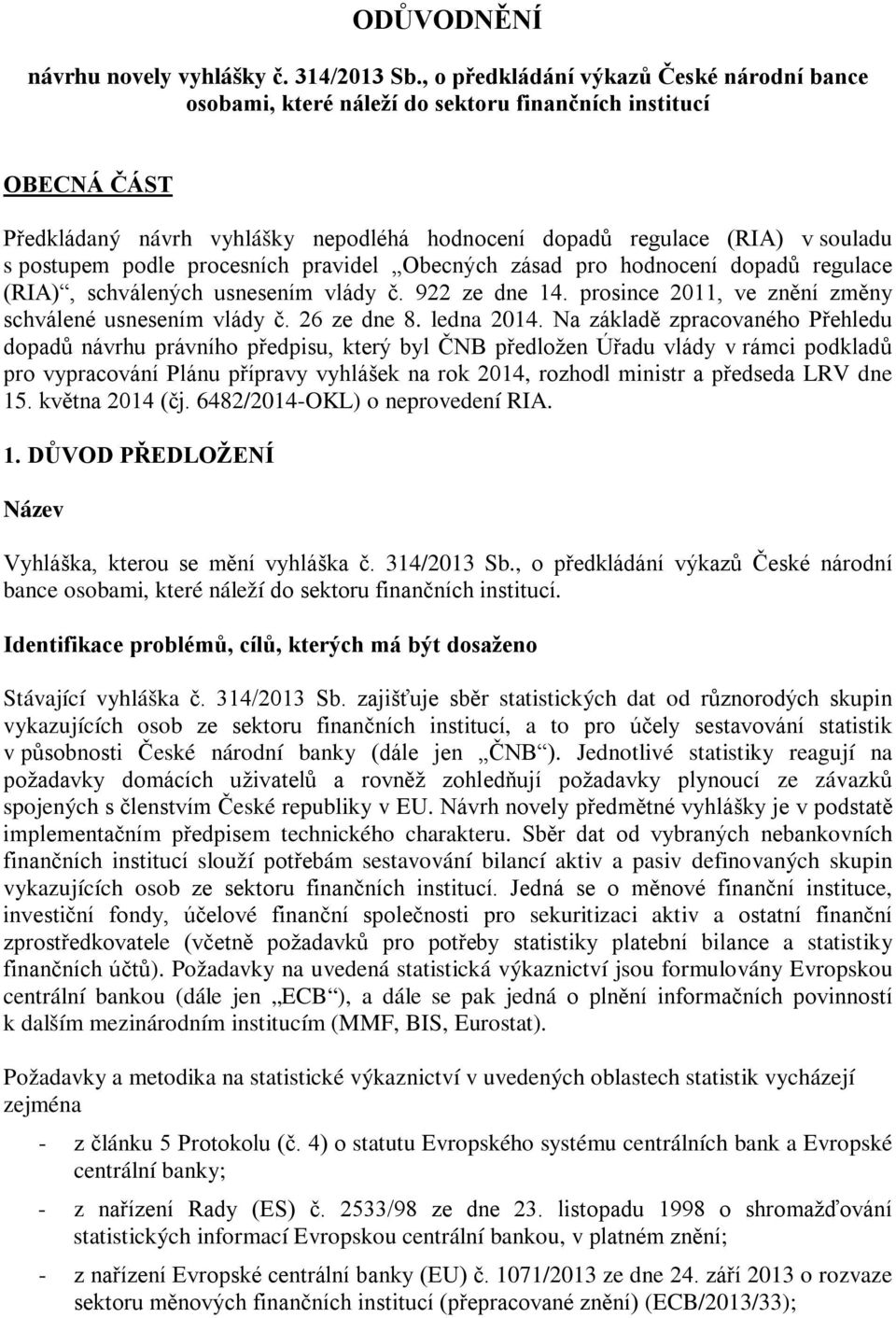 ODŮVODNĚNÍ

návrhu novely vyhlášky č. 314/2013 Sb., o předkládání výkazů České národní bance osobami, které náleží do sektoru finančních institucí

OBECNÁ ČÁST

Předkládaný návrh vyhlášky nepodléhá hodnocení dopadů regulace (RIA) v souladu s postupem podle procesních pravidel „Obecných zásad pro hodnocení dopadů regulace (RIA)“, schválených usnesením vlády č. 922 ze dne 14. prosince 2011, ve znění změny schválené usnesením vlády č. 26 ze dne 8. ledna 2014. Na základě zpracovaného Přehledu dopadů návrhu právního předpisu, který byl ČNB předložen Úřadu vlády v rámci podkladů pro vypracování Plánu přípravy vyhlášek na rok 2014, rozhodl ministr a předseda LRV dne 15. května 2014 (čj. 6482/2014-OKL) o neprovedení RIA.

1. DŮVOD PŘEDLOŽENÍ

Název

Vyhláška, kterou se mění vyhláška č. 314/2013 Sb., o předkládání výkazů České národní bance osobami, které náleží do sektoru finančních institucí.

Identifikace problémů, cílů, kterých má být dosaženo

Stávající vyhláška č. 314/2013 Sb. zajišťuje sběr statistických dat od různorodých skupin vykazujících osob ze sektoru finančních institucí, a to pro účely sestavování statistik v působnosti České národní banky (dále jen „ČNB“). Jednotlivé statistiky reagují na požadavky domácích uživatelů a rovněž zohledňují požadavky plynoucí ze závazků spojených s členstvím České republiky v EU. Návrh novely předmětné vyhlášky je v podstatě implementačním předpisem technického charakteru. Sběr dat od vybraných nebankovních finančních institucí slouží potřebám sestavování bilancí aktiv a pasiv definovaných skupin vykazujících osob ze sektoru finančních institucí. Jedná se o měnové finanční instituce, investiční fondy, účelové finanční společnosti pro sekuritizaci aktiv a ostatní finanční zprostředkovatele (včetně požadavků pro potřeby statistiky platební bilance a statistiky finančních účtů). Požadavky na uvedená statistická výkaznictví jsou formulovány Evropskou centrální bankou (dále jen „ECB“), a dále se pak jedná o plnění informačních povinností k dalším mezinárodním institucím (MMF, BIS, Eurostat).

Požadavky a metodika na statistické výkaznictví v uvedených oblastech statistik vycházejí zejména

- z článku 5 Protokolu (č. 4) o statutu Evropského systému centrálních bank a Evropské centrální banky;

- z nařízení Rady (ES) č. 2533/98 ze dne 23. listopadu 1998 o shromažďování statistických informací Evropskou centrální bankou, v platném znění;

- z nařízení Evropské centrální banky (EU) č. 1071/2013 ze dne 24. září 2013 o rozvaze sektoru měnových finančních institucí (přepracované znění) (ECB/2013/33);